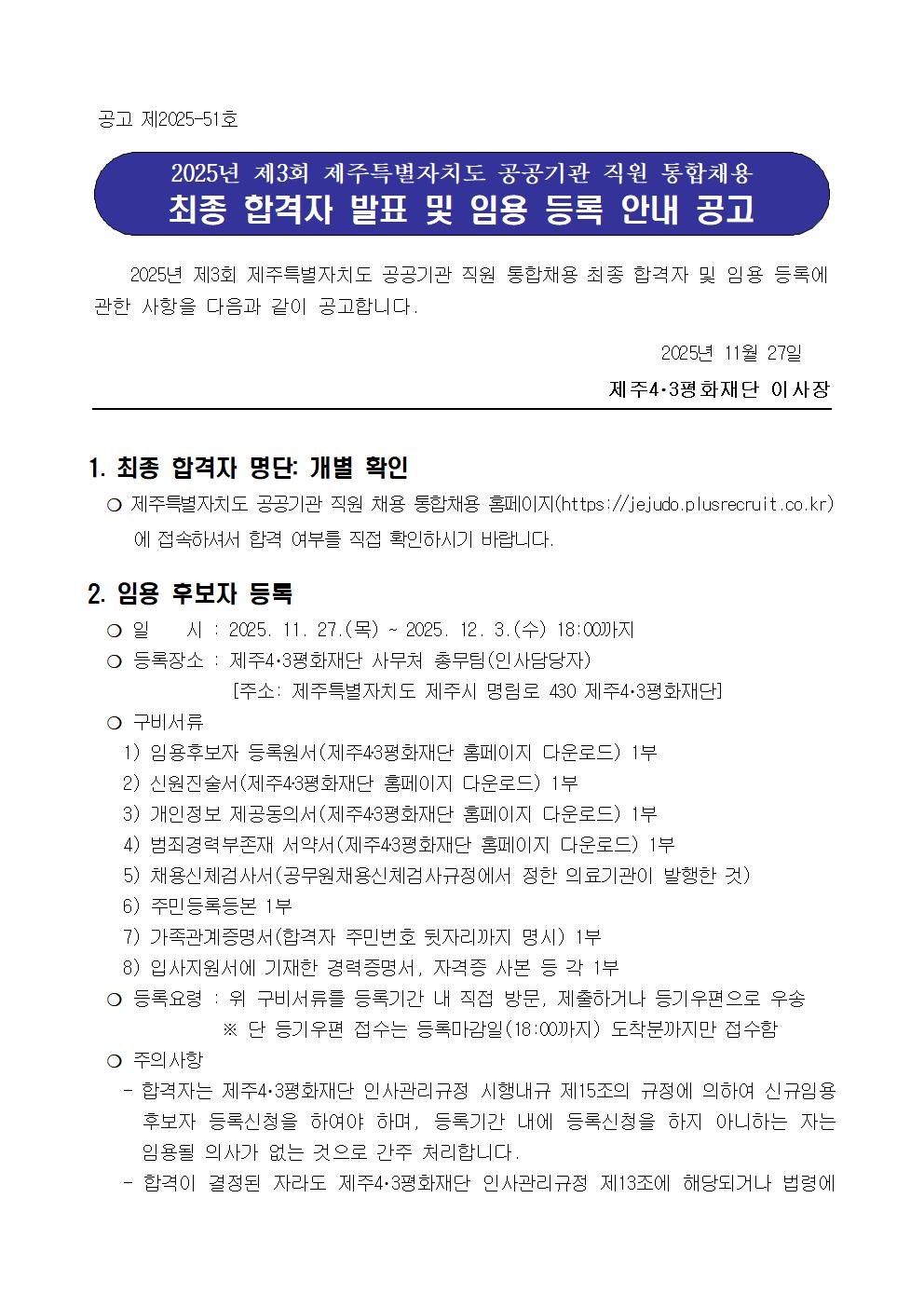 공고 제2025-51호

2025년 제3회 제주특별자치도 공공기관 직원 통합채용
최종 합격자 발표 및 임용 등록 안내 공고

2025년 제3회 제주특별자치도 공공기관 직원 통합채용 최종 합격자 및 임용 등록에 관한 사항을 다음과 같이 공고합니다.

2025년 11월 27일
제주4·3평화재단 이사장

1. 최종 합격자 명단: 개별 확인
○ 제주특별자치도 공공기관 직원 채용 통합채용 홈페이지(https://jejudo.plusrecruit.co.kr)에 접속하셔서 합격 여부를 직접 확인하시기 바랍니다.

2. 임용 후보자 등록
○ 일 시 : 2025. 11. 27.(목) ~ 2025. 12. 3.(수) 18:00까지
○ 등록장소 : 제주4·3평화재단 사무처 총무팀(인사담당자)
[주소: 제주특별자치도 제주시 명림로 430 제주4·3평화재단]
○ 구비서류
1) 임용후보자 등록원서(제주4·3평화재단 홈페이지 다운로드) 1부
2) 신원진술서(제주4·3평화재단 홈페이지 다운로드) 1부
3) 개인정보 제공동의서(제주4·3평화재단 홈페이지 다운로드) 1부
4) 범죄경력부존재 서약서(제주4·3평화재단 홈페이지 다운로드) 1부
5) 채용신체검사서(공무원채용신체검사규정에서 정한 의료기관이 발행한 것)
6) 주민등록등본 1부
7) 가족관계증명서(합격자 주민번호 뒷자리까지 명시) 1부
8) 입사지원서에 기재한 경력증명서, 자격증 사본 등 각 1부
○ 등록요령 : 위 구비서류를 등록기간 내 직접 방문, 제출하거나 등기우편으로 우송
※ 단 등기우편 접수는 등록마감일(18:00까지) 도착분까지만 접수함
○ 주의사항
- 합격자는 제주4·3평화재단 인사관리규정 시행내규 제15조의 규정에 의하여 신규임용 후보자 등록신청을 하여야 하며, 등록기간 내에 등록신청을 하지 아니하는 자는 임용될 의사가 없는 것으로 간주 처리합니다.
- 합격이 결정된 자라도 제주4·3평화재단 인사관리규정 제13조에 해당되거나 법령에